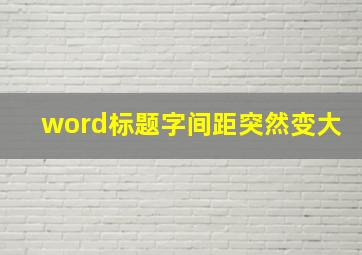 word标题字间距突然变大